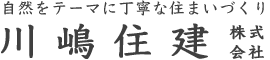 自然をテーマに丁寧な住まいづくり
川嶋住建 株式会社